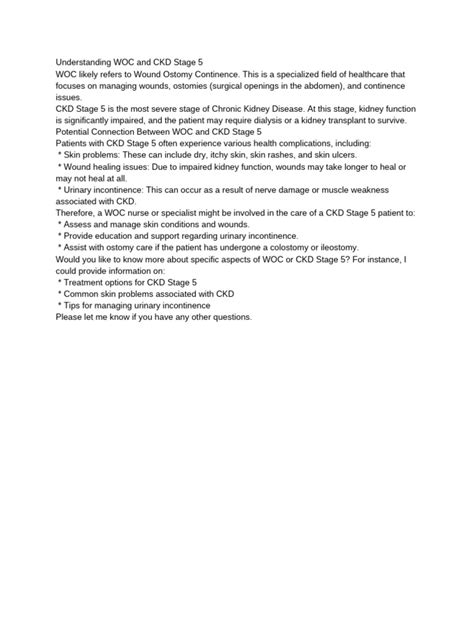 Understanding WOC and CKD Stage 5
WOC likely refers to Wound Ostomy Continence. This is a specialized field of healthcare that focuses on managing wounds, ostomies (surgical openings in the abdomen), and continence issues.
CKD Stage 5 is the most severe stage of Chronic Kidney Disease. At this stage, kidney function is significantly impaired, and the patient may require dialysis or a kidney transplant to survive.
Potential Connection Between WOC and CKD Stage 5
Patients with CKD Stage 5 often experience various health complications, including:
* Skin problems: These can include dry, itchy skin, skin rashes, and skin ulcers.
* Wound healing issues: Due to impaired kidney function, wounds may take longer to heal or may not heal at all.
* Urinary incontinence: This can occur as a result of nerve damage or muscle weakness associated with CKD.
Therefore, a WOC nurse or specialist might be involved in the care of a CKD Stage 5 patient to:
* Assess and manage skin conditions and wounds.
* Provide education and support regarding urinary incontinence.
* Assist with ostomy care if the patient has undergone a colostomy or ileostomy.
Would you like to know more about specific aspects of WOC or CKD Stage 5? For instance, I could provide information on:
* Treatment options for CKD Stage 5
* Common skin problems associated with CKD
* Tips for managing urinary incontinence
Please let me know if you have any other questions.